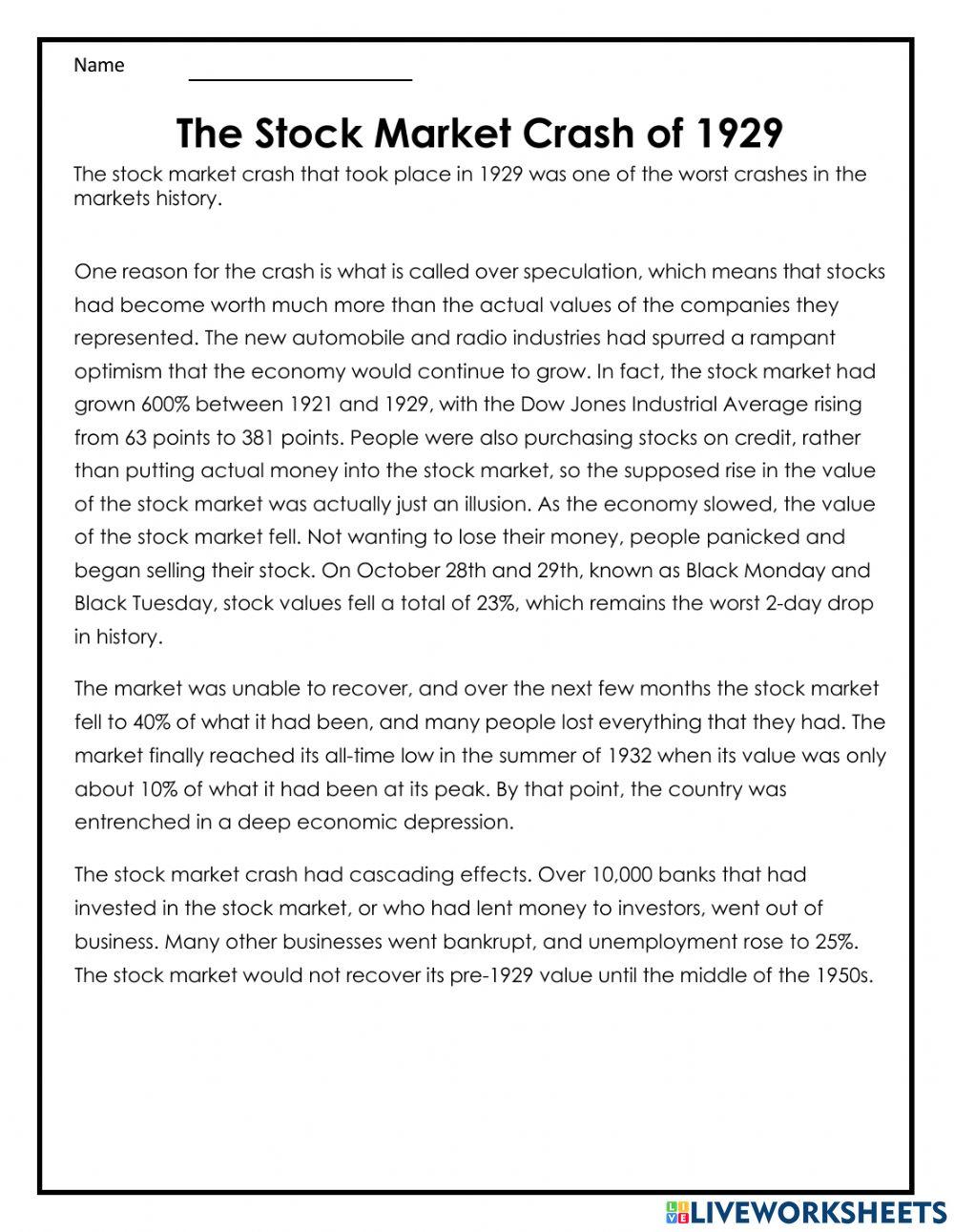 Name

The Stock Market Crash of 1929

The stock market crash that took place in 1929 was one of the worst crashes in the markets history.

One reason for the crash is what is called over speculation, which means that stocks had become worth much more than the actual values of the companies they represented. The new automobile and radio industries had spurred a rampant optimism that the economy would continue to grow. In fact, the stock market had grown 600% between 1921 and 1929, with the Dow Jones Industrial Average rising from 63 points to 381 points. People were also purchasing stocks on credit, rather than putting actual money into the stock market, so the supposed rise in the value of the stock market was actually just an illusion. As the economy slowed, the value of the stock market fell. Not wanting to lose their money, people panicked and began selling their stock. On October 28th and 29th, known as Black Monday and Black Tuesday, stock values fell a total of 23%, which remains the worst 2-day drop in history.

The market was unable to recover, and over the next few months the stock market fell to 40% of what it had been, and many people lost everything that they had. The market finally reached its all-time low in the summer of 1932 when its value was only about 10% of what it had been at its peak. By that point, the country was entrenched in a deep economic depression.

The stock market crash had cascading effects. Over 10,000 banks that had invested in the stock market, or who had lent money to investors, went out of business. Many other businesses went bankrupt, and unemployment rose to 25%. The stock market would not recover its pre-1929 value until the middle of the 1950s.

LIVEWORKSHEETS